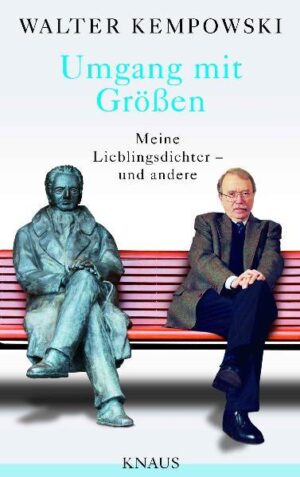 WALTER KEMPOWSKI

Umgang mit Größen

Meine Lieblingsdichter – und andere

KNAUS